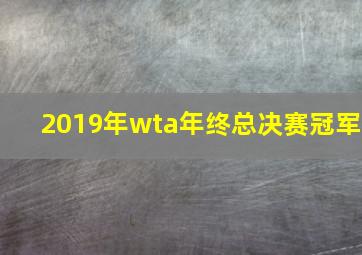 2019年wta年终总决赛冠军